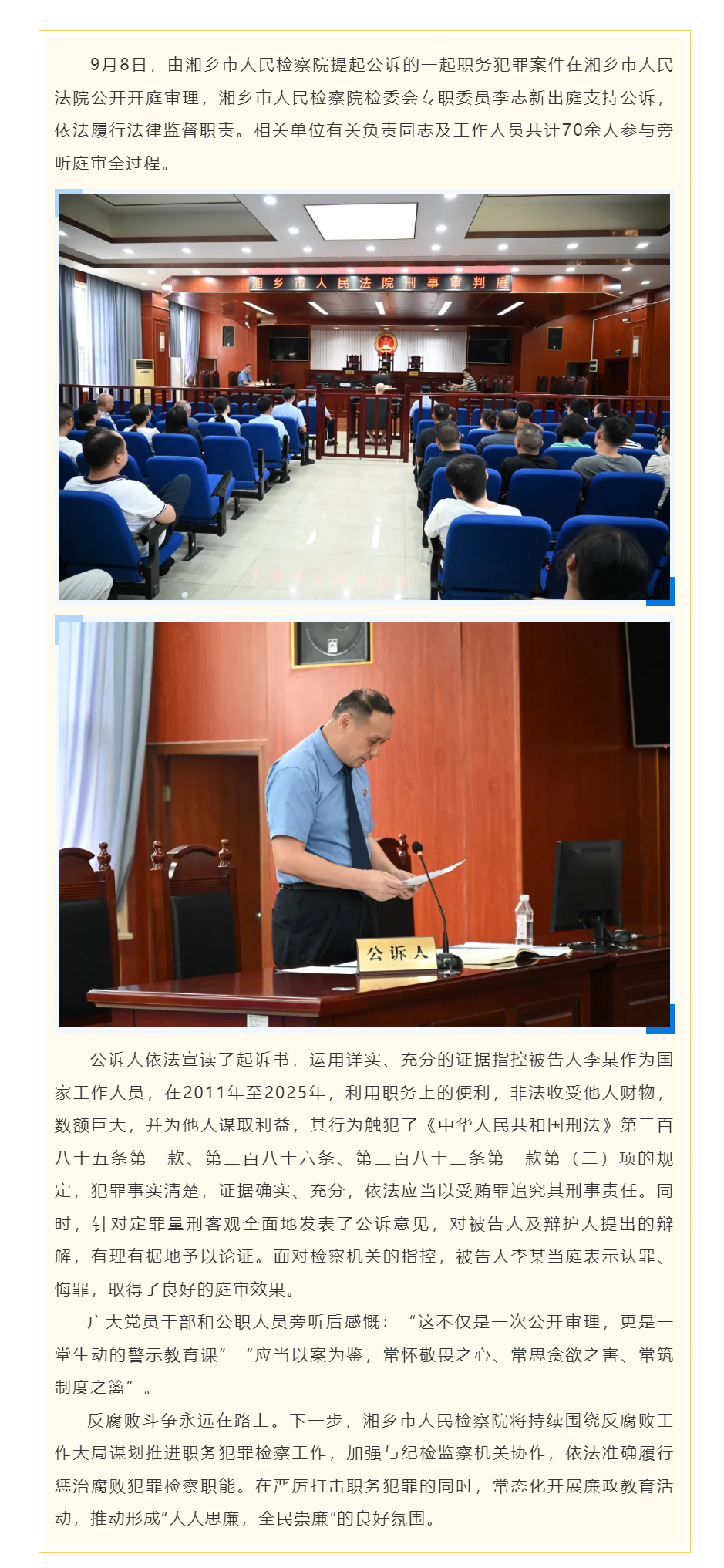 9月8日，由湘乡市人民检察院提起公诉的一起职务犯罪案件在湘乡市人民法院公开开庭审理，湘乡市人民检察院检委会专职委员李志新出庭支持公诉，依法履行法律监督职责。相关单位有关负责同志及工作人员共计70余人参与旁听庭审全过程。

湘乡市人民法院刑事审判庭

公诉人

公诉人依法宣读了起诉书，运用详实、充分的证据指控被告人李某作为国家工作人员，在2011年至2025年，利用职务上的便利，非法收受他人财物，数额巨大，并为他人谋取利益，其行为触犯了《中华人民共和国刑法》第三百八十五条第一款、第三百八十六条、第三百八十三条第一款第（二）项的规定，犯罪事实清楚，证据确实、充分，依法应当以受贿罪追究其刑事责任。同时，针对定罪量刑客观全面地发表了公诉意见，对被告人及辩护人提出的辩解，有理有据地予以论证。面对检察机关的指控，被告人李某当庭表示认罪、悔罪，取得了良好的庭审效果。

广大党员干部和公职人员旁听后感慨：“这不仅是一次公开审理，更是一堂生动的警示教育课”“应当以案为鉴，常怀敬畏之心、常思贪欲之害、常筑制度之篱”。

反腐败斗争永远在路上。下一步，湘乡市人民检察院将持续围绕反腐败工作大局谋划推进职务犯罪检察工作，加强与纪检监察机关协作，依法准确履行惩治腐败犯罪检察职能。在严厉打击职务犯罪的同时，常态化开展廉政教育活动，推动形成“人人思廉，全民崇廉”的良好氛围。